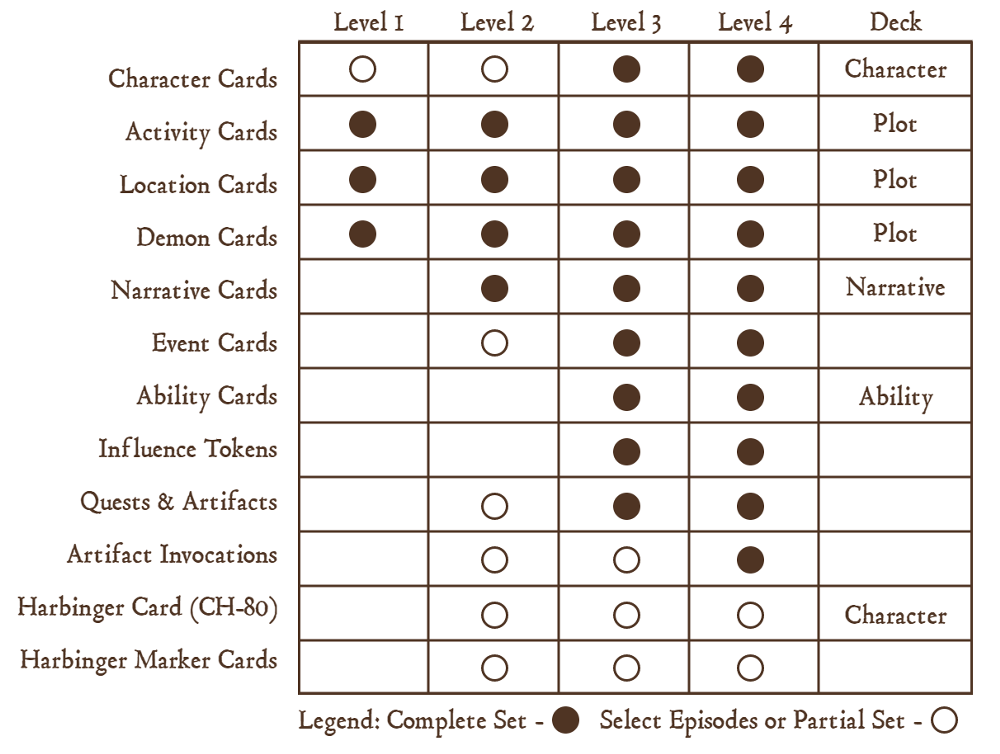 | | Level 1 | Level 2 | Level 3 | Level 4 | Deck |
|---|---|---|---|---|---|
| Character Cards | ○ | ○ | ● | ● | Character |
| Activity Cards | ● | ● | ● | ● | Plot |
| Location Cards | ● | ● | ● | ● | Plot |
| Demon Cards | ● | ● | ● | ● | Plot |
| Narrative Cards | | ● | ● | ● | Narrative |
| Event Cards | | ○ | ● | ● | |
| Ability Cards | | | ● | ● | Ability |
| Influence Tokens | | | ● | ● | |
| Quests & Artifacts | | ○ | ● | ● | |
| Artifact Invocations | | ○ | ○ | ● | |
| Harbinger Card (CH-80) | | ○ | ○ | ○ | Character |
| Harbinger Marker Cards | | ○ | ○ | ○ | |

Legend: Complete Set - ● Select Episodes or Partial Set - ○